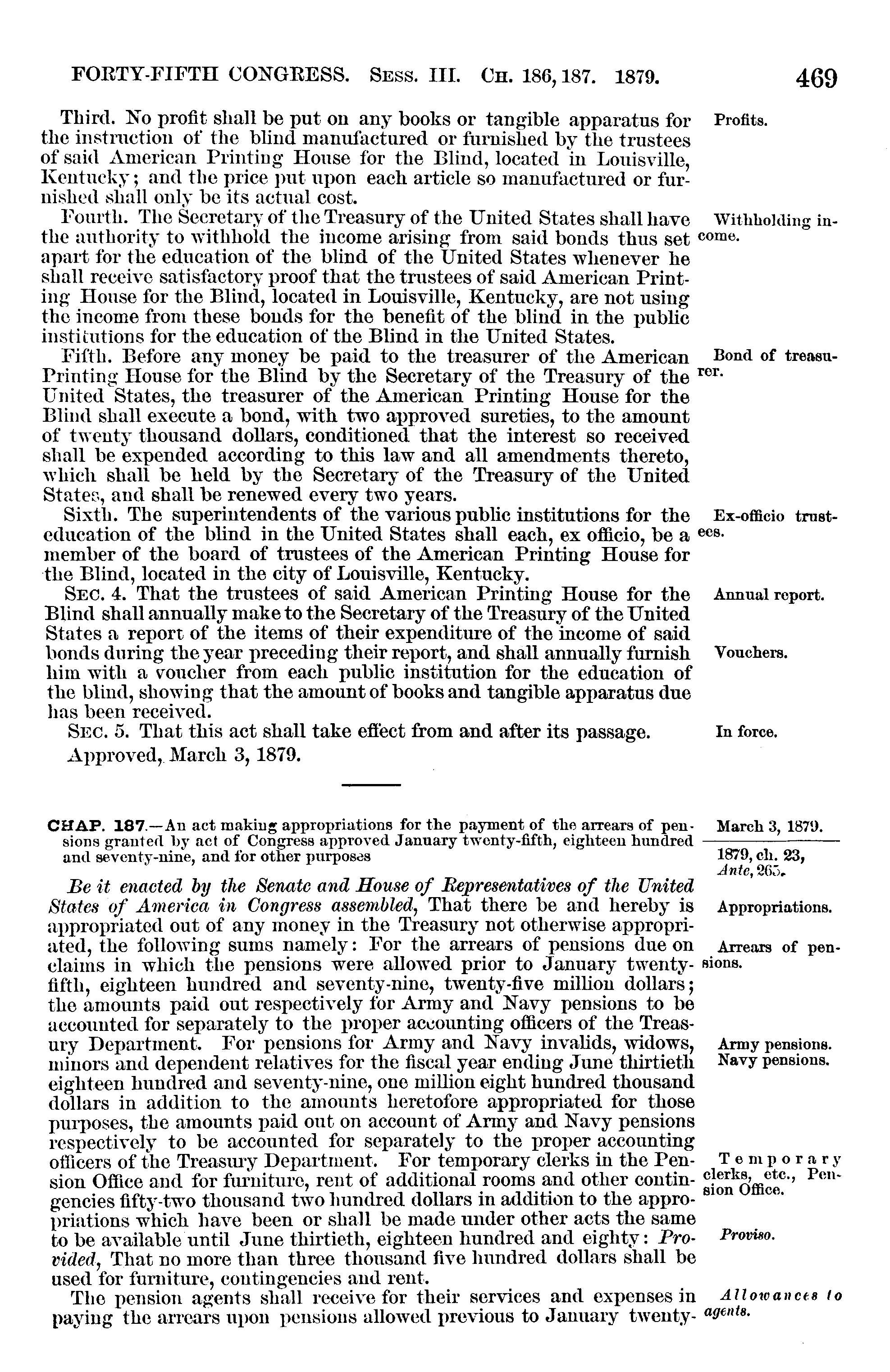 FORTY-FIFTH CONGRESS. SESS. III. CH. 186, 187. 1879. 469

Third. No profit shall be put on any books or tangible apparatus for the instruction of the blind manufactured or furnished by the trustees of said American Printing House for the Blind, located in Louisville, Kentucky; and the price put upon each article so manufactured or furnished shall only be its actual cost.

Profits.

Fourth. The Secretary of the Treasury of the United States shall have the authority to withhold the income arising from said bonds thus set apart for the education of the blind of the United States whenever he shall receive satisfactory proof that the trustees of said American Printing House for the Blind, located in Louisville, Kentucky, are not using the income from these bonds for the benefit of the blind in the public institutions for the education of the Blind in the United States.

Withholding income.

Fifth. Before any money be paid to the treasurer of the American Printing House for the Blind by the Secretary of the Treasury of the United States, the treasurer of the American Printing House for the Blind shall execute a bond, with two approved sureties, to the amount of twenty thousand dollars, conditioned that the interest so received shall be expended according to this law and all amendments thereto, which shall be held by the Secretary of the Treasury of the United States, and shall be renewed every two years.

Bond of treasurer.

Sixth. The superintendents of the various public institutions for the education of the blind in the United States shall each, ex officio, be a member of the board of trustees of the American Printing House for the Blind, located in the city of Louisville, Kentucky.

Ex-officio trustees.

SEC. 4. That the trustees of said American Printing House for the Blind shall annually make to the Secretary of the Treasury of the United States a report of the items of their expenditure of the income of said bonds during the year preceding their report, and shall annually furnish him with a voucher from each public institution for the education of the blind, showing that the amount of books and tangible apparatus due has been received.

Annual report.

Vouchers.

SEC. 5. That this act shall take effect from and after its passage.

In force.

Approved, March 3, 1879.

CHAP. 187.—An act making appropriations for the payment of the arrears of pensions granted by act of Congress approved January twenty-fifth, eighteen hundred and seventy-nine, and for other purposes

March 3, 1879.

1879, ch. 23, Ante, 265.

Be it enacted by the Senate and House of Representatives of the United States of America in Congress assembled, That there be and hereby is appropriated out of any money in the Treasury not otherwise appropriated, the following sums namely: For the arrears of pensions due on claims in which the pensions were allowed prior to January twenty-fifth, eighteen hundred and seventy-nine, twenty-five million dollars; the amounts paid out respectively for Army and Navy pensions to be accounted for separately to the proper accounting officers of the Treasury Department. For pensions for Army and Navy invalids, widows, minors and dependent relatives for the fiscal year ending June thirtieth eighteen hundred and seventy-nine, one million eight hundred thousand dollars in addition to the amounts heretofore appropriated for those purposes, the amounts paid out on account of Army and Navy pensions respectively to be accounted for separately to the proper accounting officers of the Treasury Department. For temporary clerks in the Pension Office and for furniture, rent of additional rooms and other contingencies fifty-two thousand two hundred dollars in addition to the appropriations which have been or shall be made under other acts the same to be available until June thirtieth, eighteen hundred and eighty: Provided, That no more than three thousand five hundred dollars shall be used for furniture, contingencies and rent.

Appropriations.

Arrears of pensions.

Army pensions.
Navy pensions.

Temporary clerks, etc., Pension Office.

Proviso.

The pension agents shall receive for their services and expenses in paying the arrears upon pensions allowed previous to January twenty-

Allowances to agents.